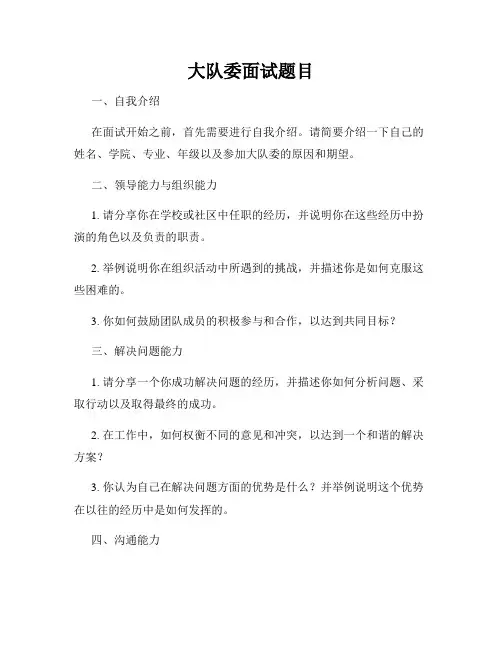 大队委面试题目

一、自我介绍

在面试开始之前，首先需要进行自我介绍。请简要介绍一下自己的姓名、学院、专业、年级以及参加大队委的原因和期望。

二、领导能力与组织能力

1. 请分享你在学校或社区中任职的经历，并说明你在这些经历中扮演的角色以及负责的职责。

2. 举例说明你在组织活动中所遇到的挑战，并描述你是如何克服这些困难的。

3. 你如何鼓励团队成员的积极参与和合作，以达到共同目标？

三、解决问题能力

1. 请分享一个你成功解决问题的经历，并描述你如何分析问题、采取行动以及取得最终的成功。

2. 在工作中，如何权衡不同的意见和冲突，以达到一个和谐的解决方案？

3. 你认为自己在解决问题方面的优势是什么？并举例说明这个优势在以往的经历中是如何发挥的。

四、沟通能力